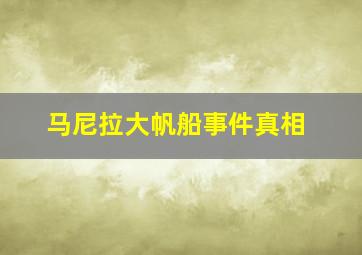 马尼拉大帆船事件真相